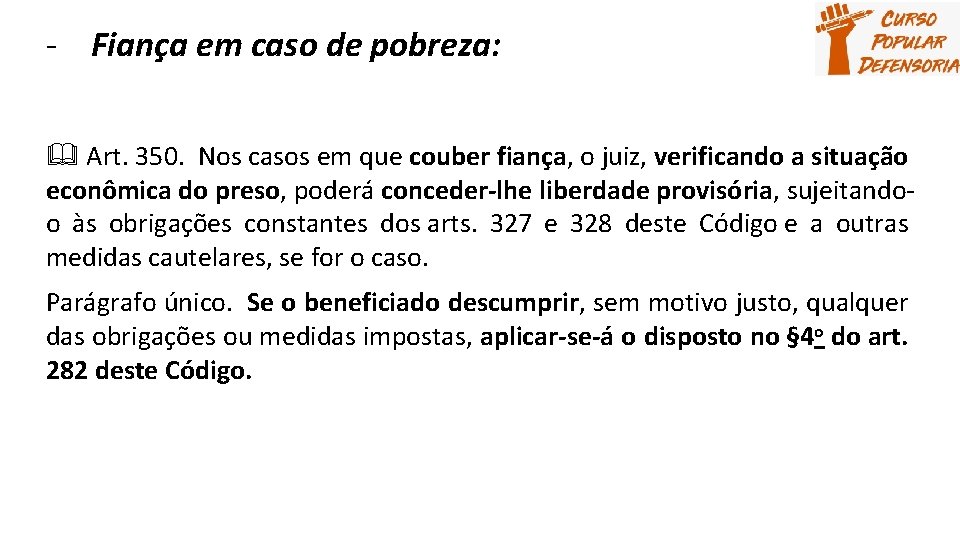 - Fiança em caso de pobreza:

CURSO POPULAR DEFENSORIA

Art. 350. Nos casos em que couber fiança, o juiz, verificando a situação econômica do preso, poderá conceder-lhe liberdade provisória, sujeitando-o às obrigações constantes dos arts. 327 e 328 deste Código e a outras medidas cautelares, se for o caso.

Parágrafo único. Se o beneficiado descumprir, sem motivo justo, qualquer das obrigações ou medidas impostas, aplicar-se-á o disposto no §4o do art. 282 deste Código.